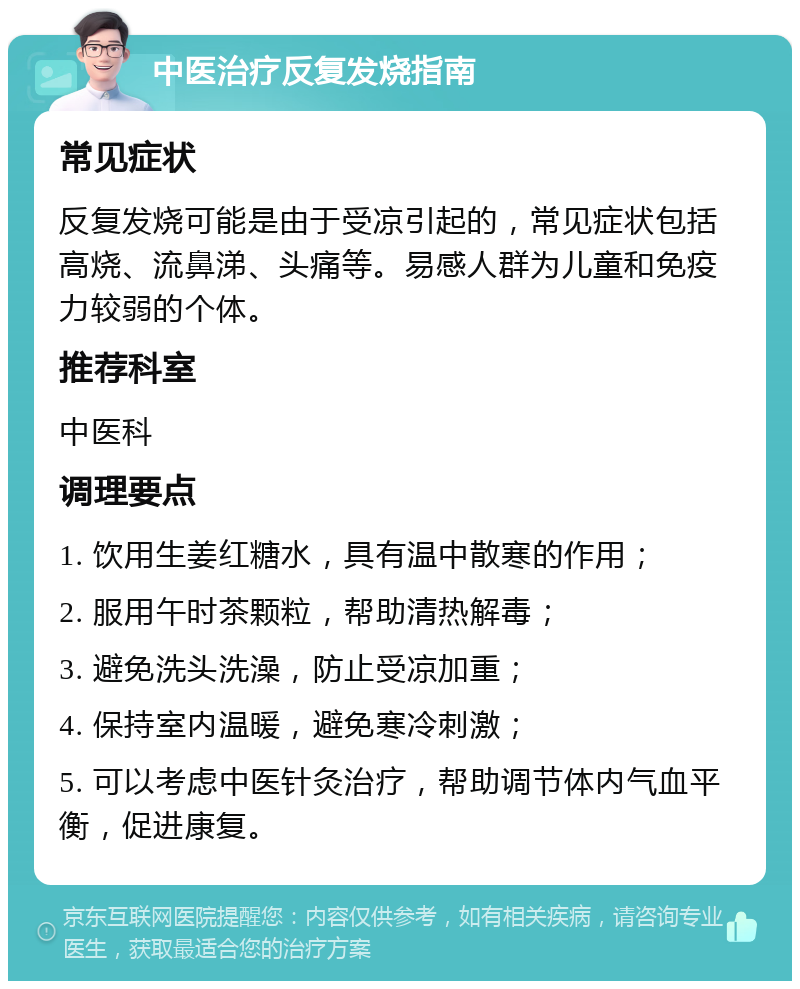 中医治疗反复发烧指南

常见症状

反复发烧可能是由于受凉引起的，常见症状包括高烧、流鼻涕、头痛等。易感人群为儿童和免疫力较弱的个体。

推荐科室

中医科

调理要点

1. 饮用生姜红糖水，具有温中散寒的作用；

2. 服用午时茶颗粒，帮助清热解毒；

3. 避免洗头洗澡，防止受凉加重；

4. 保持室内温暖，避免寒冷刺激；

5. 可以考虑中医针灸治疗，帮助调节体内气血平衡，促进康复。

京东互联网医院提醒您：内容仅供参考，如有相关疾病，请咨询专业医生，获取最适合您的治疗方案